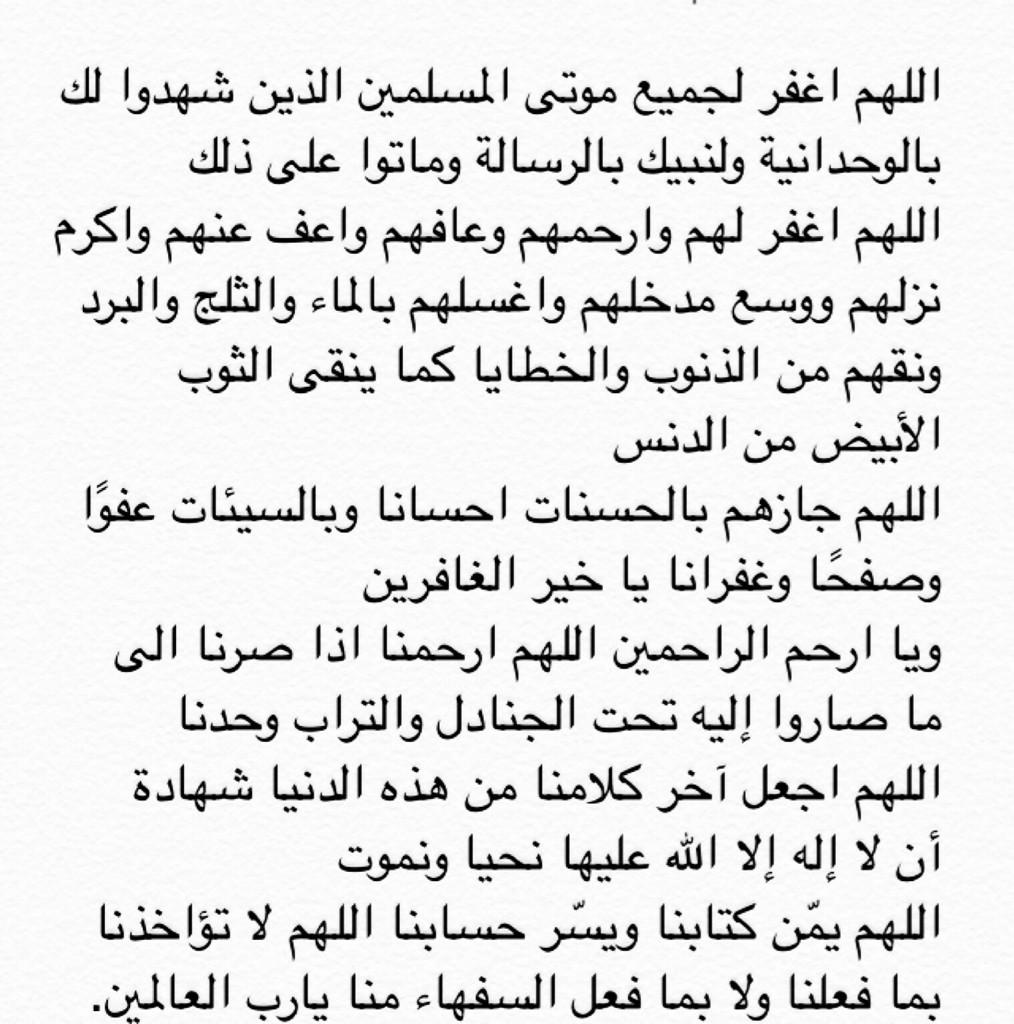 اللهم اغفر لجميع موتى المسلمين الذين شهدوا لك بالوحدانية ولنبيك بالرسالة وماتوا على ذلك
اللهم اغفر لهم وارحمهم وعافهم واعف عنهم واكرم نزلهم ووسع مدخلهم واغسلهم بالماء والثلج والبرد ونقهم من الذنوب والخطايا كما ينقى الثوب الأبيض من الدنس
اللهم جازهم بالحسنات احسانا وبالسيئات عفوًا وصفحًا وغفرانا يا خير الغافرين
ويا ارحم الراحمين اللهم ارحمنا اذا صرنا الى ما صاروا إليه تحت الجنادل والتراب وحدنا
اللهم اجعل آخر كلامنا من هذه الدنيا شهادة أن لا إله إلا الله عليها نحيا ونموت
اللهم يمّن كتابنا ويسّر حسابنا اللهم لا تؤاخذنا بما فعلنا ولا بما فعل السفهاء منا يارب العالمين.